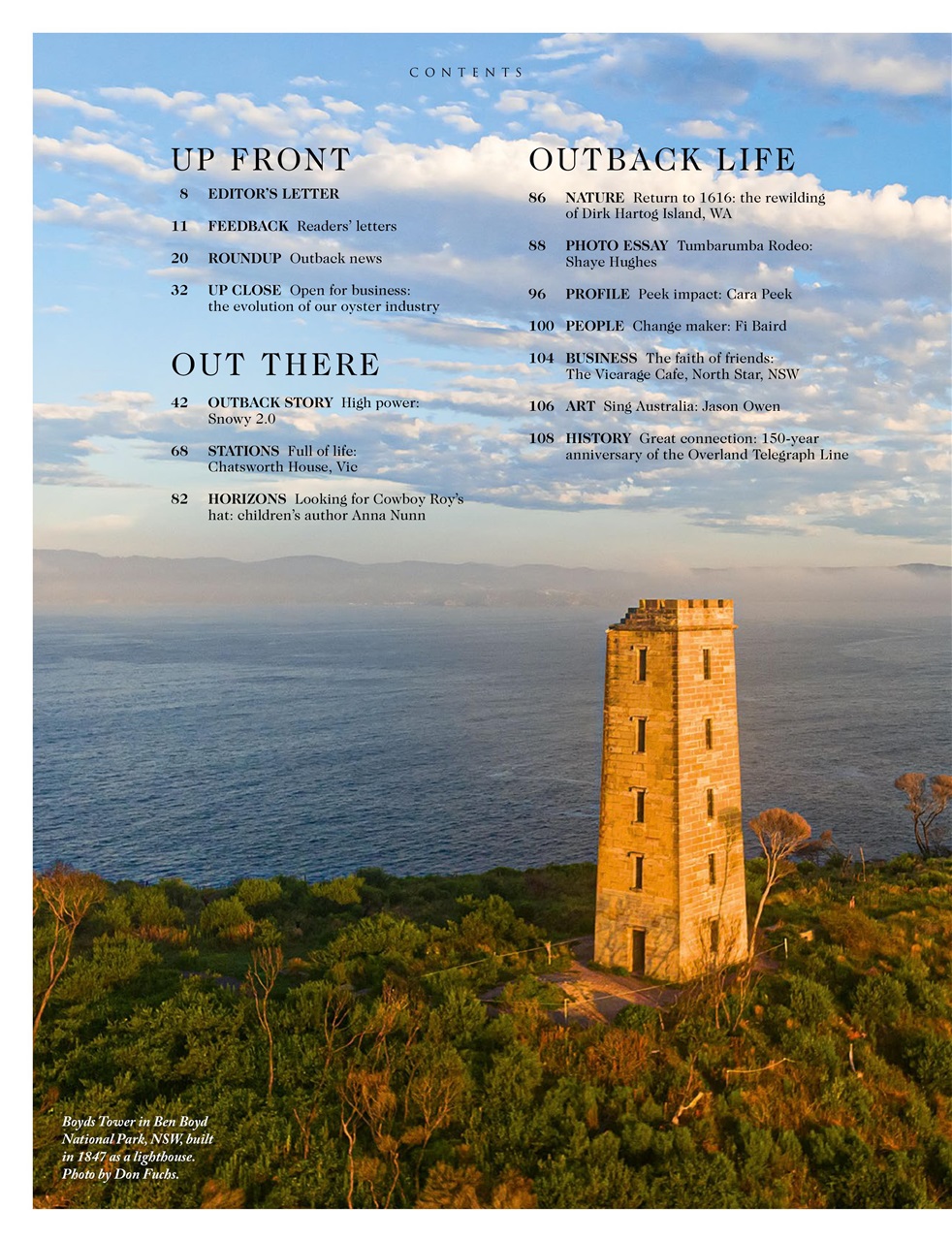 CONTENTS

UP FRONT

8 EDITOR'S LETTER

11 FEEDBACK Readers' letters

20 ROUNDUP Outback news

32 UP CLOSE Open for business: the evolution of our oyster industry

OUT THERE

42 OUTBACK STORY High power: Snowy 2.0

68 STATIONS Full of life: Chatsworth House, Vic

82 HORIZONS Looking for Cowboy Roy's hat: children's author Anna Nunn

OUTBACK LIFE

86 NATURE Return to 1616: the rewilding of Dirk Hartog Island, WA

88 PHOTO ESSAY Tumbarumba Rodeo: Shaye Hughes

96 PROFILE Peek impact: Cara Peek

100 PEOPLE Change maker: Fi Baird

104 BUSINESS The faith of friends: The Vicarage Cafe, North Star, NSW

106 ART Sing Australia: Jason Owen

108 HISTORY Great connection: 150-year anniversary of the Overland Telegraph Line

Boyds Tower in Ben Boyd National Park, NSW, built in 1847 as a lighthouse. Photo by Don Fuchs.